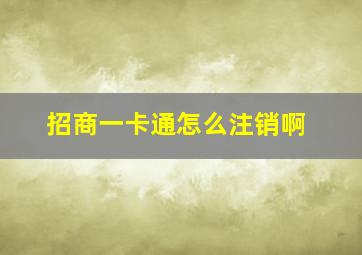 招商一卡通怎么注销啊